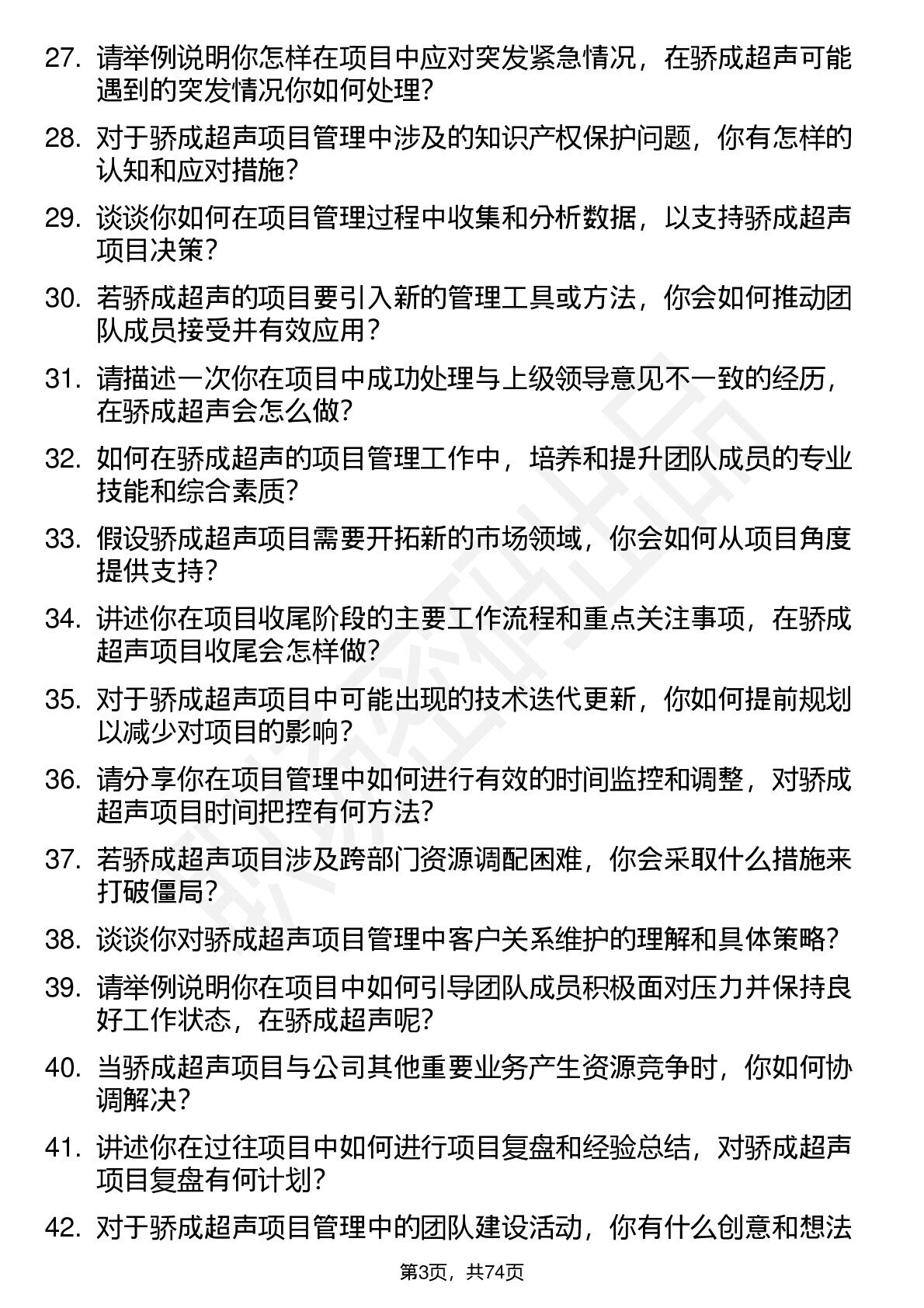 27. 请举例说明你怎样在项目中应对突发紧急情况，在骄成超声可能遇到的突发情况你如何处理？

28. 对于骄成超声项目管理中涉及的知识产权保护问题，你有怎样的认知和应对措施？

29. 谈谈你如何在项目管理过程中收集和分析数据，以支持骄成超声项目决策？

30. 若骄成超声的项目要引入新的管理工具或方法，你会如何推动团队成员接受并有效应用？

31. 请描述一次你在项目中成功处理与上级领导意见不一致的经历，在骄成超声会怎么做？

32. 如何在骄成超声的项目管理工作中，培养和提升团队成员的专业技能和综合素质？

33. 假设骄成超声项目需要开拓新的市场领域，你会如何从项目角度提供支持？

34. 讲述你在项目收尾阶段的主要工作流程和重点关注事项，在骄成超声项目收尾会怎样做？

35. 对于骄成超声项目中可能出现的技术迭代更新，你如何提前规划以减少对项目的影响？

36. 请分享你在项目管理中如何进行有效的时间监控和调整，对骄成超声项目时间把控有何方法？

37. 若骄成超声项目涉及跨部门资源调配困难，你会采取什么措施来打破僵局？

38. 谈谈你对骄成超声项目管理中客户关系维护的理解和具体策略？

39. 请举例说明你在项目中如何引导团队成员积极面对压力并保持良好工作状态，在骄成超声呢？

40. 当骄成超声项目与公司其他重要业务产生资源竞争时，你如何协调解决？

41. 讲述你在过往项目中如何进行项目复盘和经验总结，对骄成超声项目复盘有何计划？

42. 对于骄成超声项目管理中的团队建设活动，你有什么创意和想法

第3页，共74页